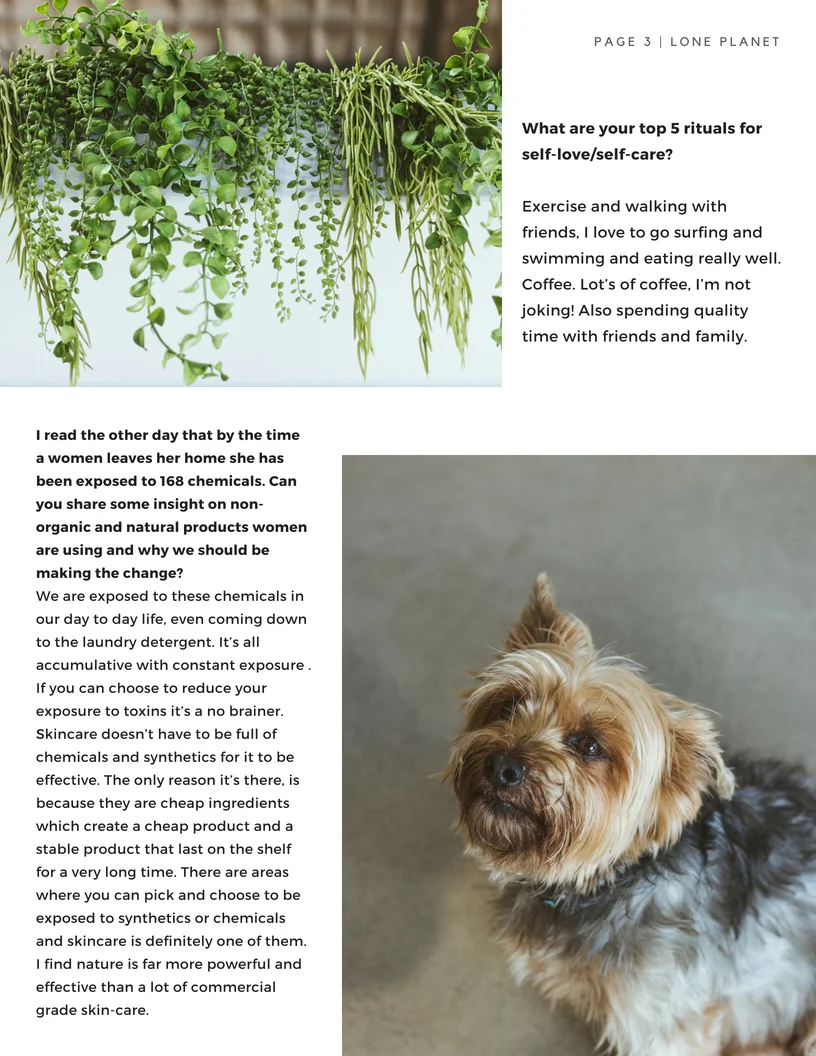 PAGE 3 | LONE PLANET

**What are your top 5 rituals for self-love/self-care?**

Exercise and walking with friends, I love to go surfing and swimming and eating really well. Coffee. Lot's of coffee, I'm not joking! Also spending quality time with friends and family.

**I read the other day that by the time a women leaves her home she has been exposed to 168 chemicals. Can you share some insight on non-organic and natural products women are using and why we should be making the change?**
We are exposed to these chemicals in our day to day life, even coming down to the laundry detergent. It's all accumulative with constant exposure . If you can choose to reduce your exposure to toxins it's a no brainer. Skincare doesn't have to be full of chemicals and synthetics for it to be effective. The only reason it's there, is because they are cheap ingredients which create a cheap product and a stable product that last on the shelf for a very long time. There are areas where you can pick and choose to be exposed to synthetics or chemicals and skincare is definitely one of them. I find nature is far more powerful and effective than a lot of commercial grade skin-care.